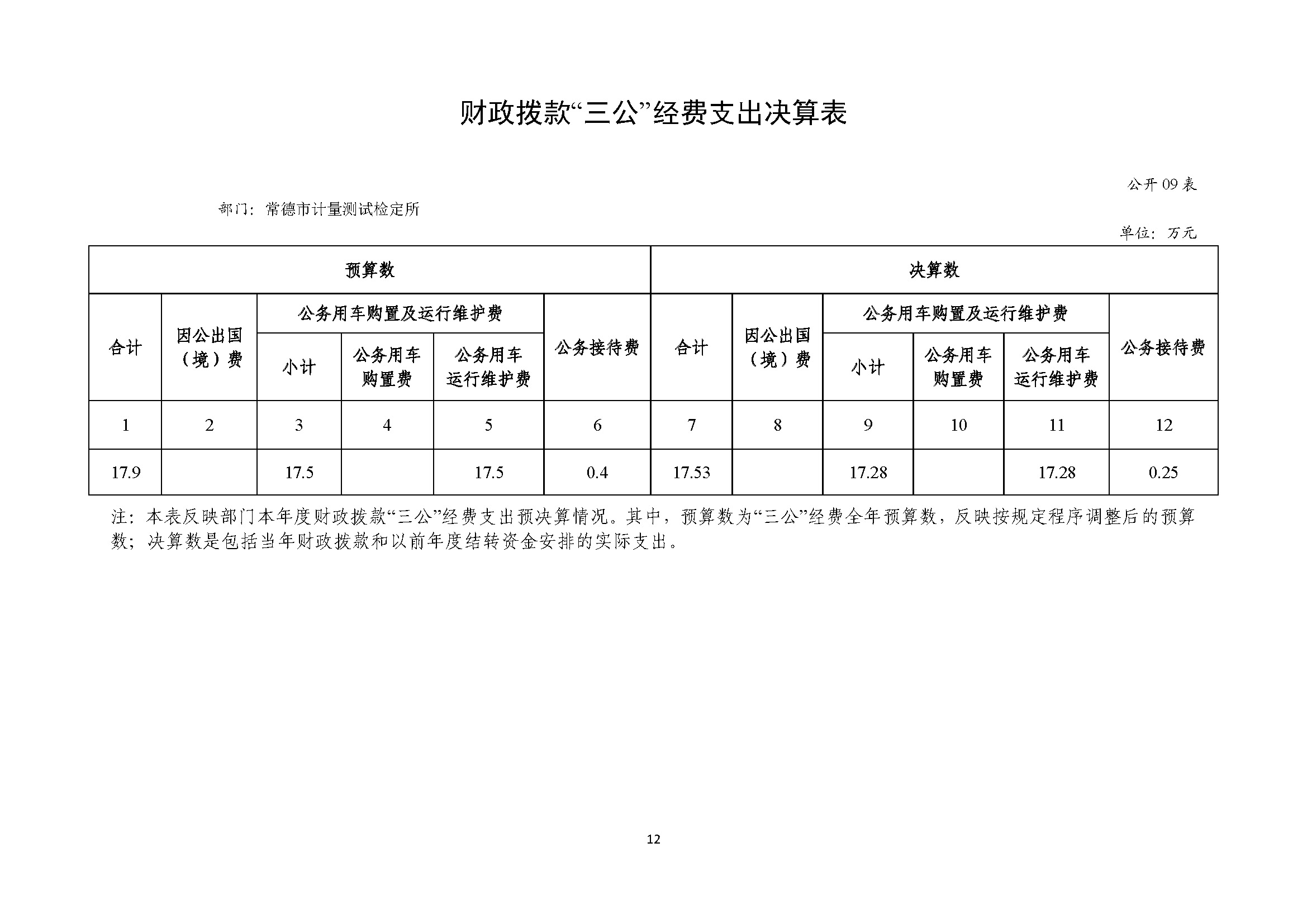 财政拨款“三公”经费支出决算表

公开 09 表

部门：常德市计量测试检定所

单位：万元

| 预算数 | | | | | | 决算数 | | | | | |
|---|---|---|---|---|---|---|---|---|---|---|---|
| 合计 | 因公出国（境）费 | 公务用车购置及运行维护费 | | | 公务接待费 | 合计 | 因公出国（境）费 | 公务用车购置及运行维护费 | | | 公务接待费 |
| | | 小计 | 公务用车购置费 | 公务用车运行维护费 | | | | 小计 | 公务用车购置费 | 公务用车运行维护费 | |
| 1 | 2 | 3 | 4 | 5 | 6 | 7 | 8 | 9 | 10 | 11 | 12 |
| 17.9 | | 17.5 | | 17.5 | 0.4 | 17.53 | | 17.28 | | 17.28 | 0.25 |

注：本表反映部门本年度财政拨款“三公”经费支出预决算情况。其中，预算数为“三公”经费全年预算数，反映按规定程序调整后的预算数；决算数是包括当年财政拨款和以前年度结转资金安排的实际支出。

12